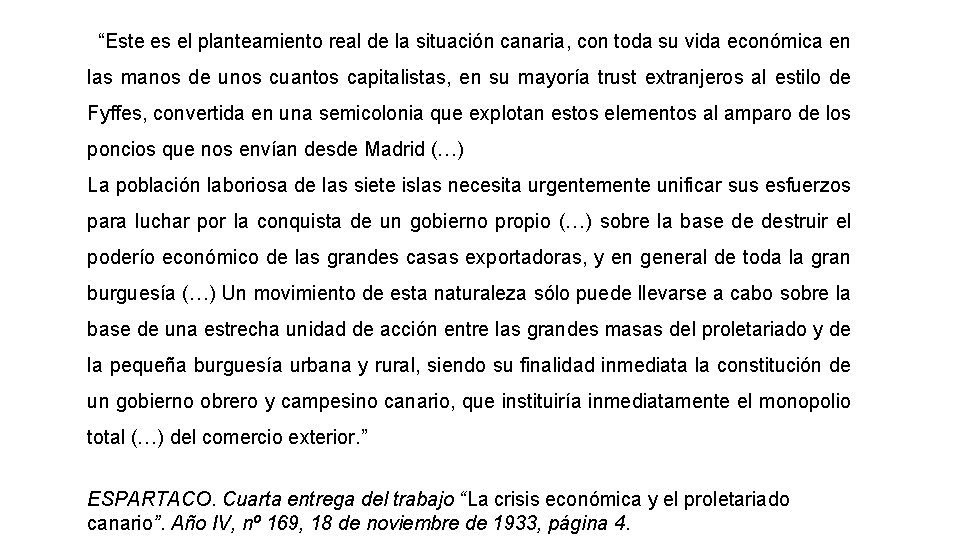 “Este es el planteamiento real de la situación canaria, con toda su vida económica en las manos de unos cuantos capitalistas, en su mayoría trust extranjeros al estilo de Fyffes, convertida en una semicolonia que explotan estos elementos al amparo de los poncios que nos envían desde Madrid (…)
La población laboriosa de las siete islas necesita urgentemente unificar sus esfuerzos para luchar por la conquista de un gobierno propio (…) sobre la base de destruir el poderío económico de las grandes casas exportadoras, y en general de toda la gran burguesía (…) Un movimiento de esta naturaleza sólo puede llevarse a cabo sobre la base de una estrecha unidad de acción entre las grandes masas del proletariado y de la pequeña burguesía urbana y rural, siendo su finalidad inmediata la constitución de un gobierno obrero y campesino canario, que instituiría inmediatamente el monopolio total (…) del comercio exterior.”

ESPARTACO. Cuarta entrega del trabajo “La crisis económica y el proletariado canario”. Año IV, nº 169, 18 de noviembre de 1933, página 4.